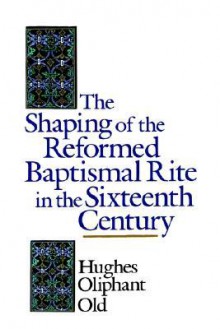 The Shaping of the Reformed Baptismal Rite in the Sixteenth Century

Hughes Oliphant Old